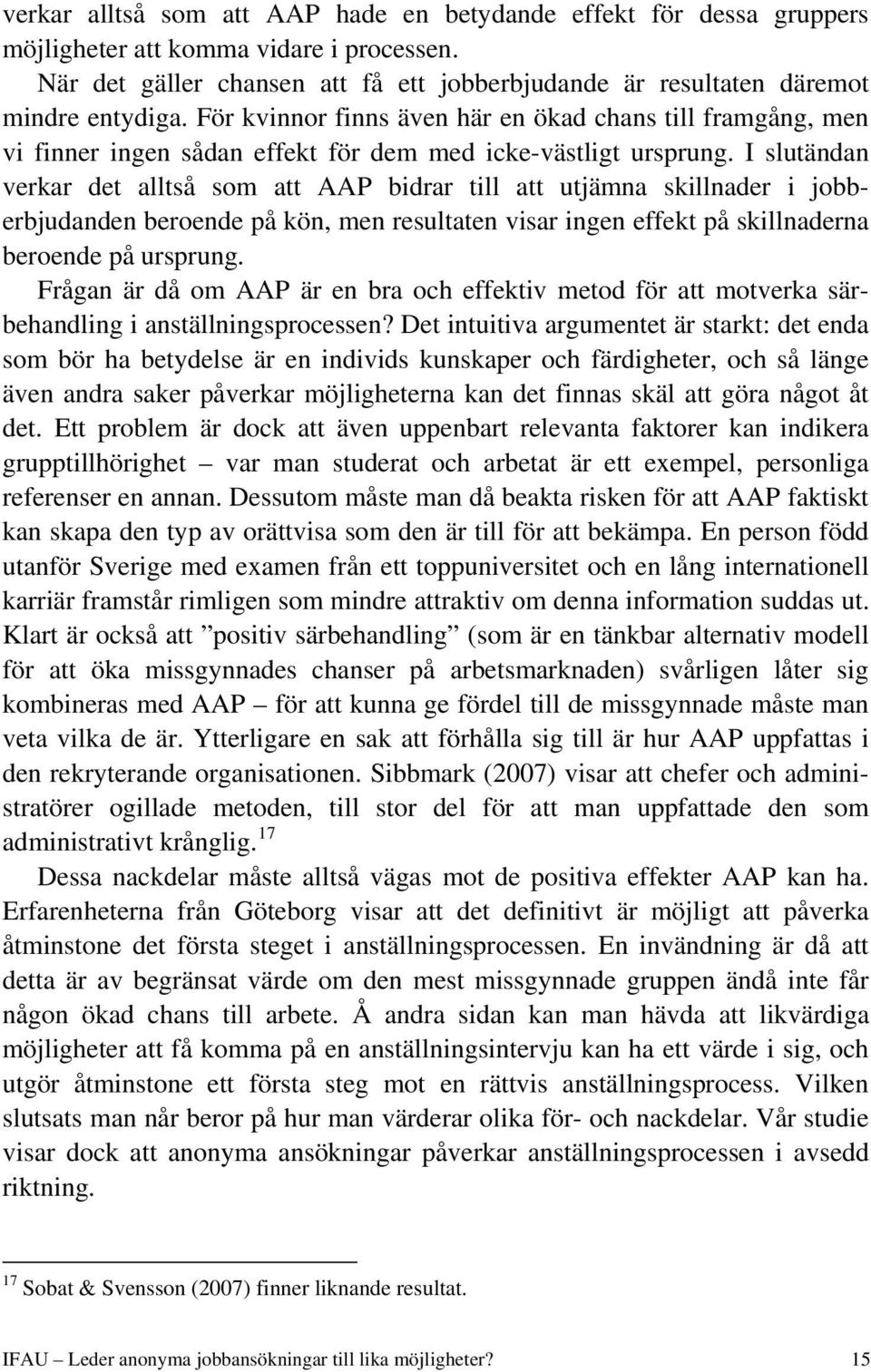 verkar alltså som att AAP hade en betydande effekt för dessa gruppers möjligheter att komma vidare i processen.

När det gäller chansen att få ett jobberbjudande är resultaten däremot mindre entydiga. För kvinnor finns även här en ökad chans till framgång, men vi finner ingen sådan effekt för dem med icke-västligt ursprung. I slutändan verkar det alltså som att AAP bidrar till att utjämna skillnader i jobberbjudanden beroende på kön, men resultaten visar ingen effekt på skillnaderna beroende på ursprung.

Frågan är då om AAP är en bra och effektiv metod för att motverka särbehandling i anställningsprocessen? Det intuitiva argumentet är starkt: det enda som bör ha betydelse är en individs kunskaper och färdigheter, och så länge även andra saker påverkar möjligheterna kan det finnas skäl att göra något åt det. Ett problem är dock att även uppenbart relevanta faktorer kan indikera grupptillhörighet – var man studerat och arbetat är ett exempel, personliga referenser en annan. Dessutom måste man då beakta risken för att AAP faktiskt kan skapa den typ av orättvisa som den är till för att bekämpa. En person född utanför Sverige med examen från ett toppuniversitet och en lång internationell karriär framstår rimligen som mindre attraktiv om denna information suddas ut. Klart är också att ”positiv särbehandling” (som är en tänkbar alternativ modell för att öka missgynnades chanser på arbetsmarknaden) svårligen låter sig kombineras med AAP – för att kunna ge fördel till de missgynnade måste man veta vilka de är. Ytterligare en sak att förhålla sig till är hur AAP uppfattas i den rekryterande organisationen. Sibbmark (2007) visar att chefer och administratörer ogillade metoden, till stor del för att man uppfattade den som administrativt krånglig.$^{17}$

Dessa nackdelar måste alltså vägas mot de positiva effekter AAP kan ha. Erfarenheterna från Göteborg visar att det definitivt är möjligt att påverka åtminstone det första steget i anställningsprocessen. En invändning är då att detta är av begränsat värde om den mest missgynnade gruppen ändå inte får någon ökad chans till arbete. Å andra sidan kan man hävda att likvärdiga möjligheter att få komma på en anställningsintervju kan ha ett värde i sig, och utgör åtminstone ett första steg mot en rättvis anställningsprocess. Vilken slutsats man når beror på hur man värderar olika för- och nackdelar. Vår studie visar dock att anonyma ansökningar påverkar anställningsprocessen i avsedd riktning.

$^{17}$ Sobat & Svensson (2007) finner liknande resultat.

IFAU – Leder anonyma jobbansökningar till lika möjligheter? 15